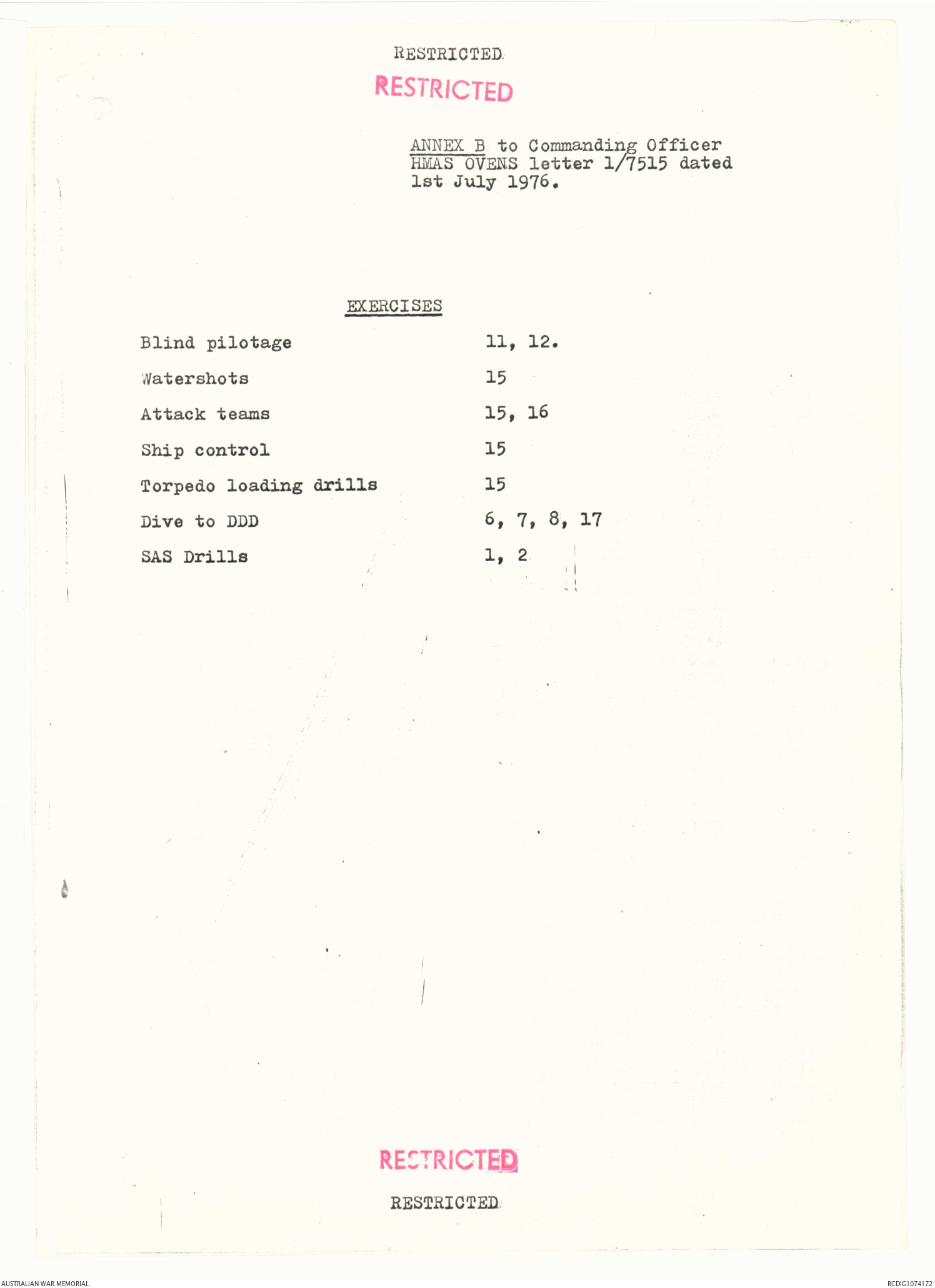 RESTRICTED

RESTRICTED

ANNEX B to Commanding Officer HMAS OVENS letter 1/7515 dated 1st July 1976.

EXERCISES

| | |
|---|---|
| Blind pilotage | 11, 12. |
| Watershots | 15 |
| Attack teams | 15, 16 |
| Ship control | 15 |
| Torpedo loading drills | 15 |
| Dive to DDD | 6, 7, 8, 17 |
| SAS Drills | 1, 2 |

RESTRICTED

RESTRICTED

AUSTRALIAN WAR MEMORIAL

RCDIG1074172